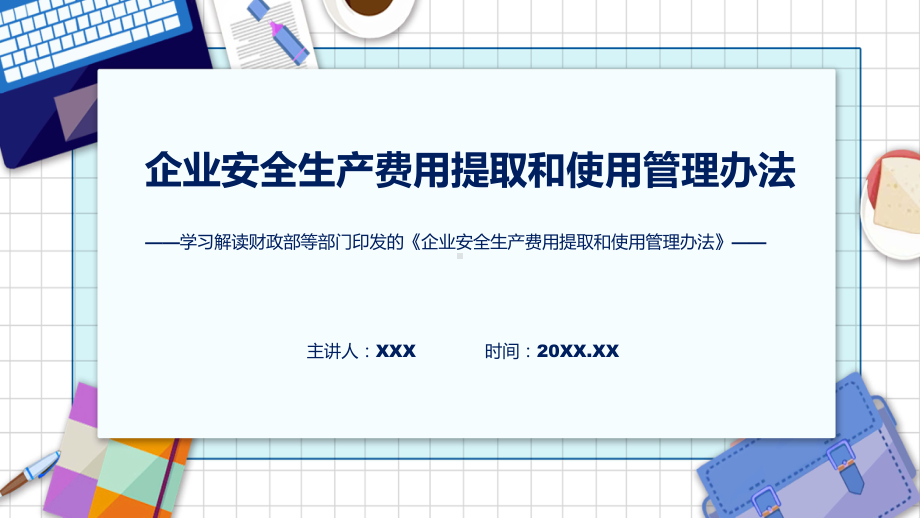 企业安全生产费用提取和使用管理办法

——学习解读财政部等部门印发的《企业安全生产费用提取和使用管理办法》——

主讲人：XXX　　时间：20XX.XX